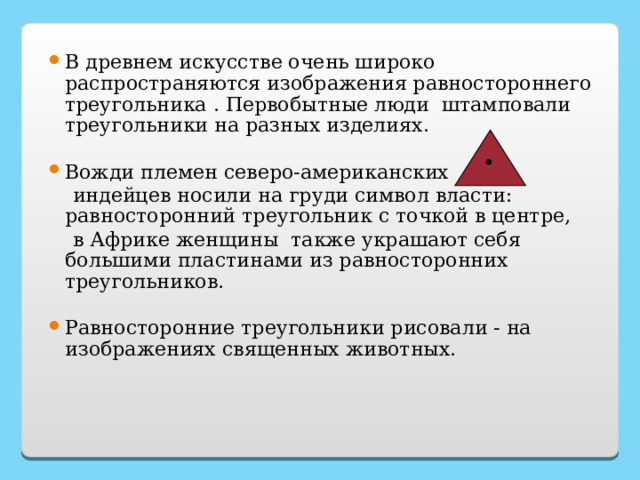 В древнем искусстве очень широко распространяются изображения равностороннего треугольника . Первобытные люди штамповали треугольники на разных изделиях.

Вожди племен северо-американских индейцев носили на груди символ власти: равносторонний треугольник с точкой в центре, в Африке женщины также украшают себя большими пластинами из равносторонних треугольников.

Равносторонние треугольники рисовали - на изображениях священных животных.